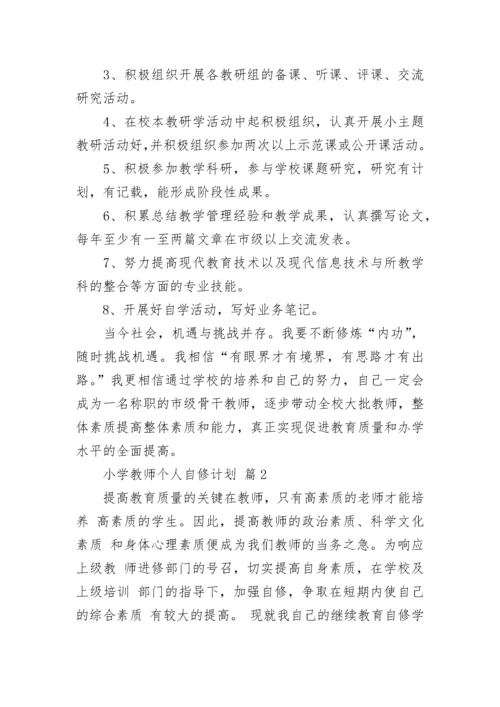 3、积极组织开展各教研组的备课、听课、评课、交流研究活动。

4、在校本教研学活动中起积极组织，认真开展小主题教研活动好,并积极组织参加两次以上示范课或公开课活动。

5、积极参加教学科研，参与学校课题研究，研究有计划，有记载，能形成阶段性成果。

6、积累总结教学管理经验和教学成果，认真撰写论文，每年至少有一至两篇文章在市级以上交流发表。

7、努力提高现代教育技术以及现代信息技术与所教学科的整合等方面的专业技能。

8、开展好自学活动，写好业务笔记。

当今社会，机遇与挑战并存。我要不断修炼“内功”，随时挑战机遇。我相信“有眼界才有境界，有思路才有出路。”我更相信通过学校的培养和自己的努力，自己一定会成为一名称职的市级骨干教师，逐步带动全校大批教师，整体素质提高整体素质和能力，真正实现促进教育质量和办学水平的全面提高。

小学教师个人自修计划 篇2

提高教育质量的关键在教师，只有高素质的老师才能培养 高素质的学生。因此，提高教师的政治素质、科学文化素质 和身体心理素质便成为我们教师的当务之急。为响应上级教 师进修部门的号召，切实提高自身素质，在学校及上级培训 部门的指导下，加强自修，争取在短期内使自己的综合素质 有较大的提高。 现就我自己的继续教育自修学